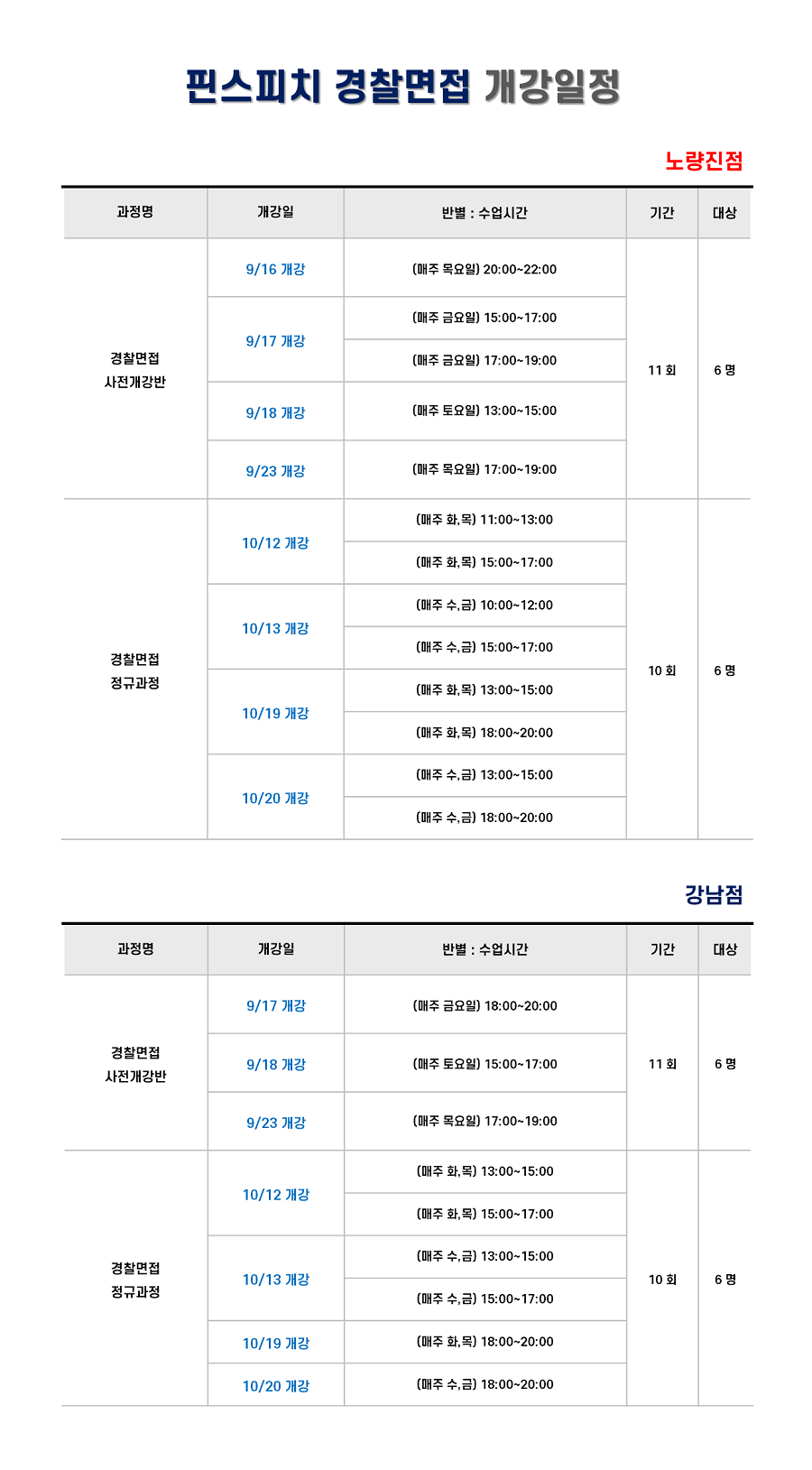 핀스피치 경찰면접 개강일정

노량진점

| 과정명 | 개강일 | 반별 : 수업시간 | 기간 | 대상 |
|---|---|---|---|---|
| 경찰면접 사전개강반 | 9/16 개강 | (매주 목요일) 20:00~22:00 | 11 회 | 6 명 |
| | 9/17 개강 | (매주 금요일) 15:00~17:00 | | |
| | | (매주 금요일) 17:00~19:00 | | |
| | 9/18 개강 | (매주 토요일) 13:00~15:00 | | |
| | 9/23 개강 | (매주 목요일) 17:00~19:00 | | |
| 경찰면접 정규과정 | 10/12 개강 | (매주 화,목) 11:00~13:00 | 10 회 | 6 명 |
| | | (매주 화,목) 15:00~17:00 | | |
| | 10/13 개강 | (매주 수,금) 10:00~12:00 | | |
| | | (매주 수,금) 15:00~17:00 | | |
| | 10/19 개강 | (매주 화,목) 13:00~15:00 | | |
| | | (매주 화,목) 18:00~20:00 | | |
| | 10/20 개강 | (매주 수,금) 13:00~15:00 | | |
| | | (매주 수,금) 18:00~20:00 | | |

강남점

| 과정명 | 개강일 | 반별 : 수업시간 | 기간 | 대상 |
|---|---|---|---|---|
| 경찰면접 사전개강반 | 9/17 개강 | (매주 금요일) 18:00~20:00 | 11 회 | 6 명 |
| | 9/18 개강 | (매주 토요일) 15:00~17:00 | | |
| | 9/23 개강 | (매주 목요일) 17:00~19:00 | | |
| 경찰면접 정규과정 | 10/12 개강 | (매주 화,목) 13:00~15:00 | 10 회 | 6 명 |
| | | (매주 화,목) 15:00~17:00 | | |
| | 10/13 개강 | (매주 수,금) 13:00~15:00 | | |
| | | (매주 수,금) 15:00~17:00 | | |
| | 10/19 개강 | (매주 화,목) 18:00~20:00 | | |
| | 10/20 개강 | (매주 수,금) 18:00~20:00 | | |